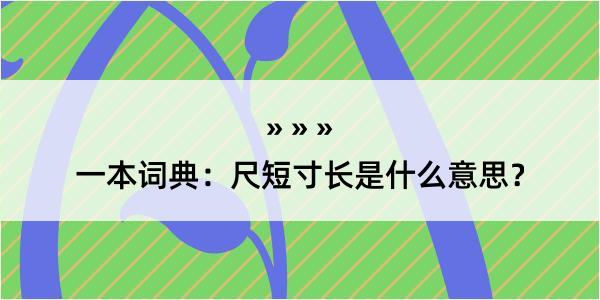 » » »

一本词典：尺短寸长是什么意思？